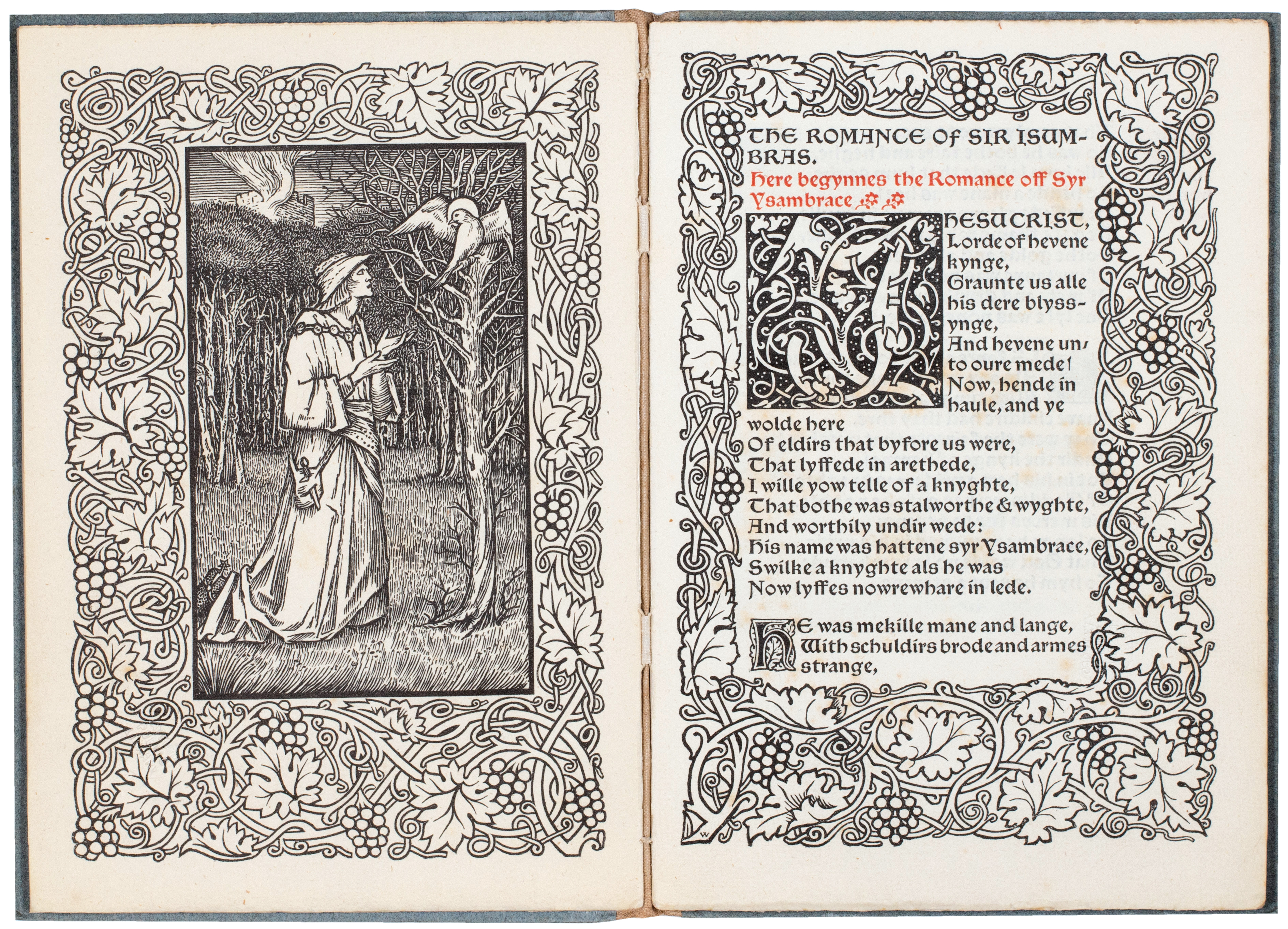 THE ROMANCE OF SIR ISUMBRAS.

Here begynnes the Romance off Syr Ysambrace

JHESU CRIST, Lorde of hevene kynge, Graunte us alle his dere blyssynge, And hevene unto oure mede! Now, hende in haule, and ye wolde here Of eldirs that byfore us were, That lyffede in arethede, I wille yow telle of a knyghte, That bothe was stalworthe & wyghte, And worthily undir wede: His name was hattene syr Ysambrace, Swilke a knyghte als he was Now lyffes nowrewhare in lede.

HE was mekille mane and lange, With schuldirs brode and armes strange,